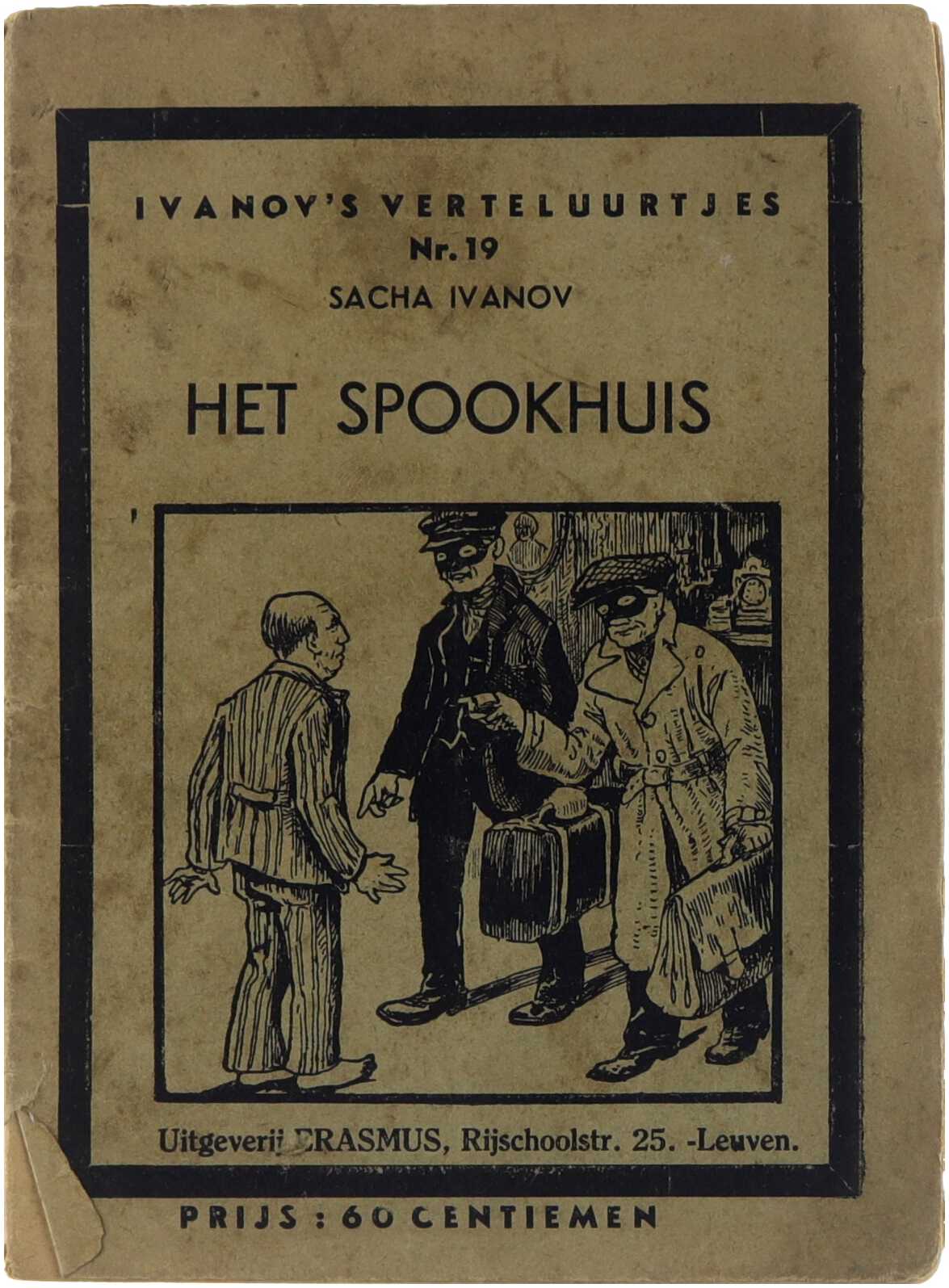 IVANOV'S VERTELUURTJES
Nr. 19
SACHA IVANOV

HET SPOOKHUIS

Uitgeverij ERASMUS, Rijschoolstr. 25. -Leuven.

PRIJS : 60 CENTIEMEN